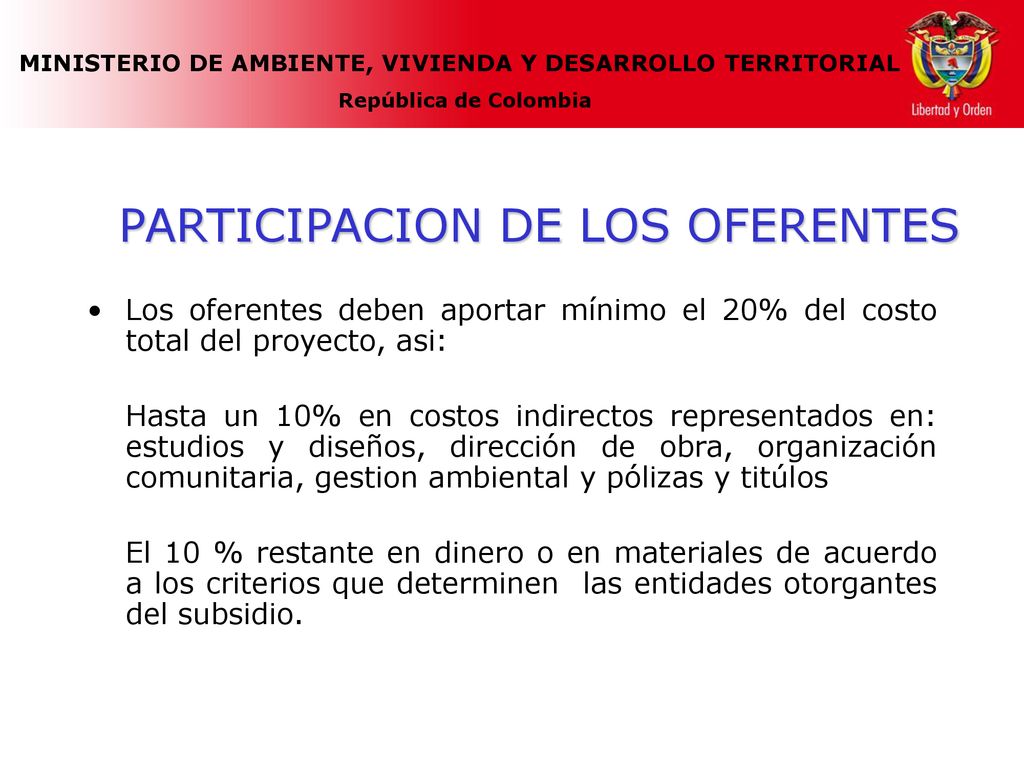 MINISTERIO DE AMBIENTE, VIVIENDA Y DESARROLLO TERRITORIAL
República de Colombia

Libertad y Orden

PARTICIPACION DE LOS OFERENTES

• Los oferentes deben aportar mínimo el 20% del costo total del proyecto, asi:

Hasta un 10% en costos indirectos representados en: estudios y diseños, dirección de obra, organización comunitaria, gestion ambiental y pólizas y titúlos

El 10 % restante en dinero o en materiales de acuerdo a los criterios que determinen las entidades otorgantes del subsidio.